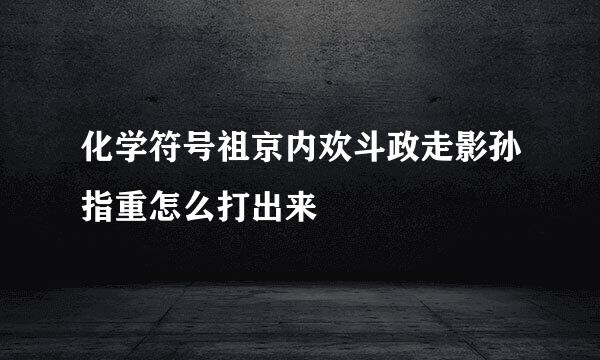 化学符号祖京内欢斗政走影孙指重怎么打出来